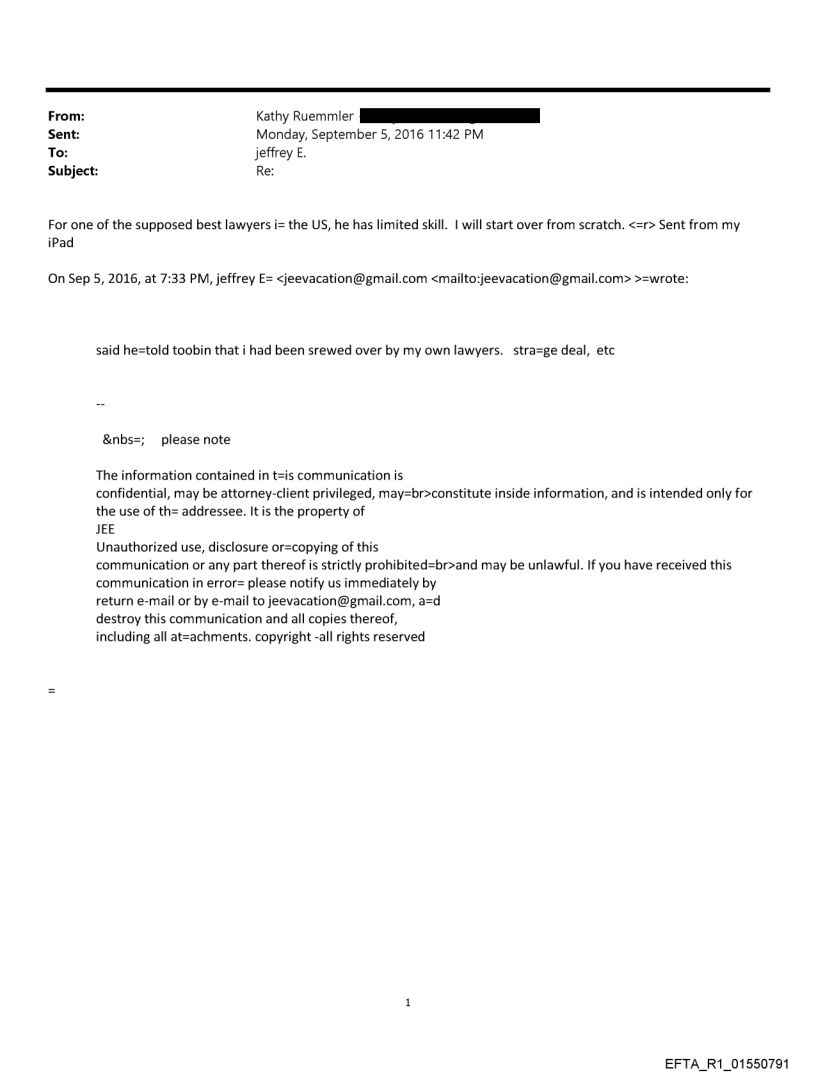 From: Kathy Ruemmler
Sent: Monday, September 5, 2016 11:42 PM
To: jeffrey E.
Subject: Re:

For one of the supposed best lawyers i= the US, he has limited skill. I will start over from scratch. <=r> Sent from my iPad

On Sep 5, 2016, at 7:33 PM, jeffrey E= <jeevacation@gmail.com <mailto:jeevacation@gmail.com> >=wrote:

said he=told toobin that i had been srewed over by my own lawyers. stra=ge deal, etc

--

&nbs=; please note

The information contained in t=is communication is confidential, may be attorney-client privileged, may=br>constitute inside information, and is intended only for the use of th= addressee. It is the property of JEE
Unauthorized use, disclosure or=copying of this communication or any part thereof is strictly prohibited=br>and may be unlawful. If you have received this communication in error= please notify us immediately by return e-mail or by e-mail to jeevacation@gmail.com, a=d destroy this communication and all copies thereof, including all at=achments. copyright -all rights reserved

=

1

EFTA_R1_01550791